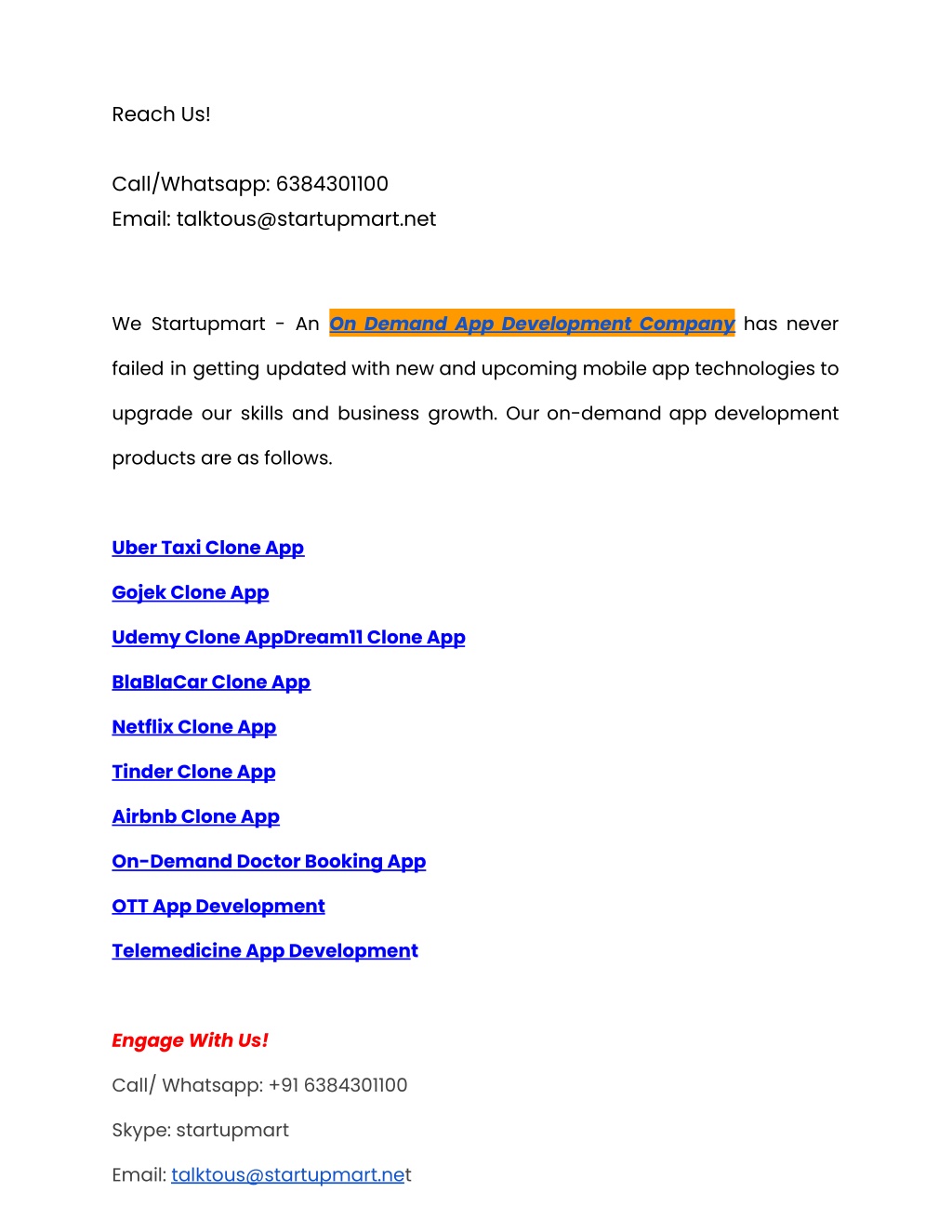 Reach Us!

Call/Whatsapp: 6384301100
Email: talktous@startupmart.net

We Startupmart - An On Demand App Development Company has never failed in getting updated with new and upcoming mobile app technologies to upgrade our skills and business growth. Our on-demand app development products are as follows.

Uber Taxi Clone App

Gojek Clone App

Udemy Clone AppDream11 Clone App

BlaBlaCar Clone App

Netflix Clone App

Tinder Clone App

Airbnb Clone App

On-Demand Doctor Booking App

OTT App Development

Telemedicine App Development

Engage With Us!

Call/ Whatsapp: +91 6384301100

Skype: startupmart

Email: talktous@startupmart.net